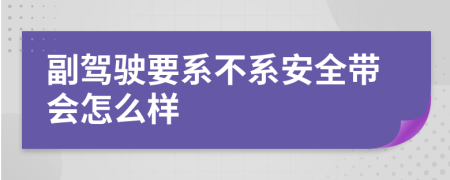 副驾驶要系不系安全带会怎么样